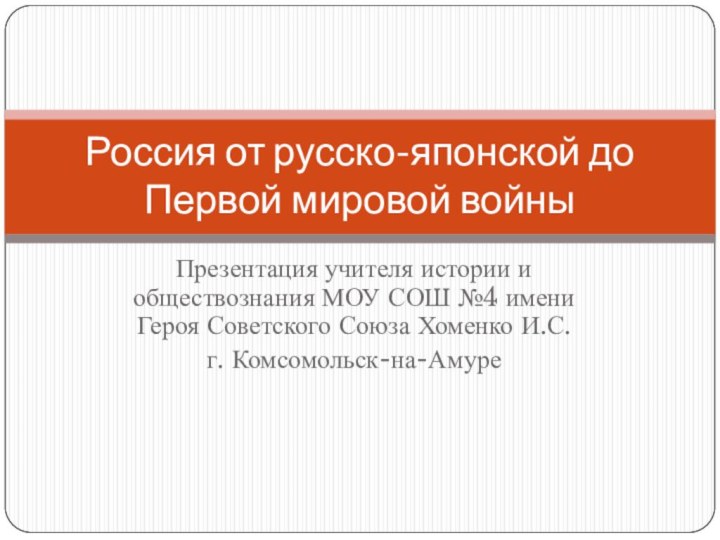 Россия от русско-японской до Первой мировой войны

Презентация учителя истории и обществознания МОУ СОШ №4 имени Героя Советского Союза Хоменко И.С.

г. Комсомольск-на-Амуре